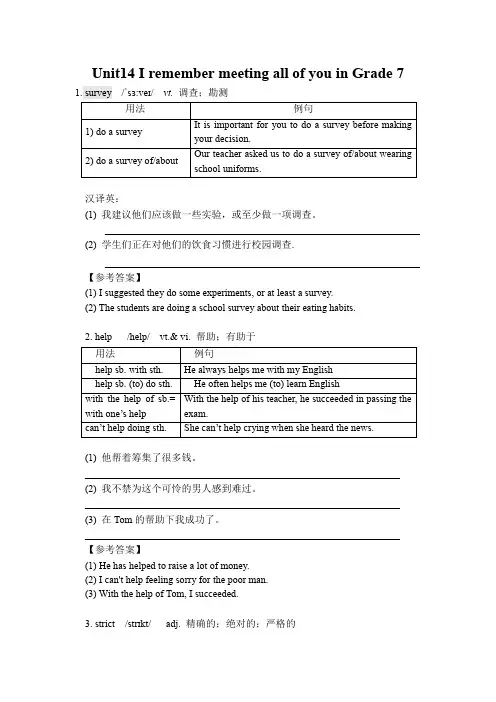 Unit14 I remember meeting all of you in Grade 7

1. survey /ˈsɜːveɪ/ vt. 调查；勘测

| 用法 | 例句 |
|---|---|
| 1) do a survey | It is important for you to do a survey before making your decision. |
| 2) do a survey of/about | Our teacher asked us to do a survey of/about wearing school uniforms. |

汉译英：
(1) 我建议他们应该做一些实验，或至少做一项调查。

(2) 学生们正在对他们的饮食习惯进行校园调查.

【参考答案】
(1) I suggested they do some experiments, or at least a survey.
(2) The students are doing a school survey about their eating habits.

2. help /help/ vt.& vi. 帮助；有助于

| 用法 | 例句 |
|---|---|
| help sb. with sth. | He always helps me with my English |
| help sb. (to) do sth. | He often helps me (to) learn English |
| with the help of sb.= with one's help | With the help of his teacher, he succeeded in passing the exam. |
| can't help doing sth. | She can't help crying when she heard the news. |

(1) 他帮着筹集了很多钱。

(2) 我不禁为这个可怜的男人感到难过。

(3) 在 Tom 的帮助下我成功了。

【参考答案】
(1) He has helped to raise a lot of money.
(2) I can't help feeling sorry for the poor man.
(3) With the help of Tom, I succeeded.

3. strict /strɪkt/ adj. 精确的；绝对的；严格的